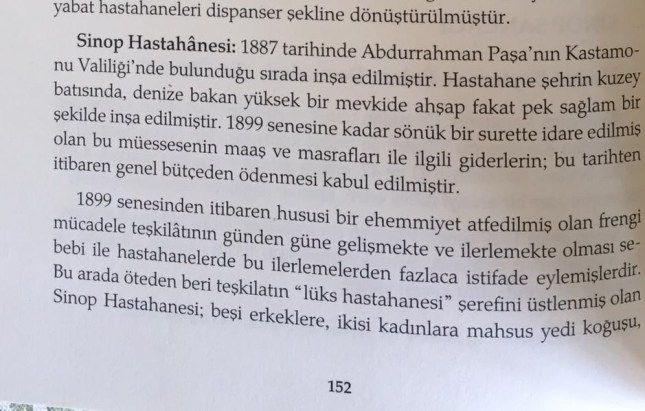 yabat hastahaneleri dispanser şekline dönüştürülmüştür.

Sinop Hastahânesi: 1887 tarihinde Abdurrahman Paşa'nın Kastamonu Valiliği'nde bulunduğu sırada inşa edilmiştir. Hastahane şehrin kuzey batısında, denize bakan yüksek bir mevkide ahşap fakat pek sağlam bir şekilde inşa edilmiştir. 1899 senesine kadar sönük bir surette idare edilmiş olan bu müessesenin maaş ve masrafları ile ilgili giderlerin; bu tarihten itibaren genel bütçeden ödenmesi kabul edilmiştir.

1899 senesinden itibaren hususi bir ehemmiyet atfedilmiş olan frengi mücadele teşkilâtının günden güne gelişmekte ve ilerlemekte olması sebebi ile hastahanelerde bu ilerlemelerden fazlaca istifade eylemişlerdir. Bu arada öteden beri teşkilatın "lüks hastahanesi" şerefini üstlenmiş olan Sinop Hastahanesi; beşi erkeklere, ikisi kadınlara mahsus yedi koğuşu,

152